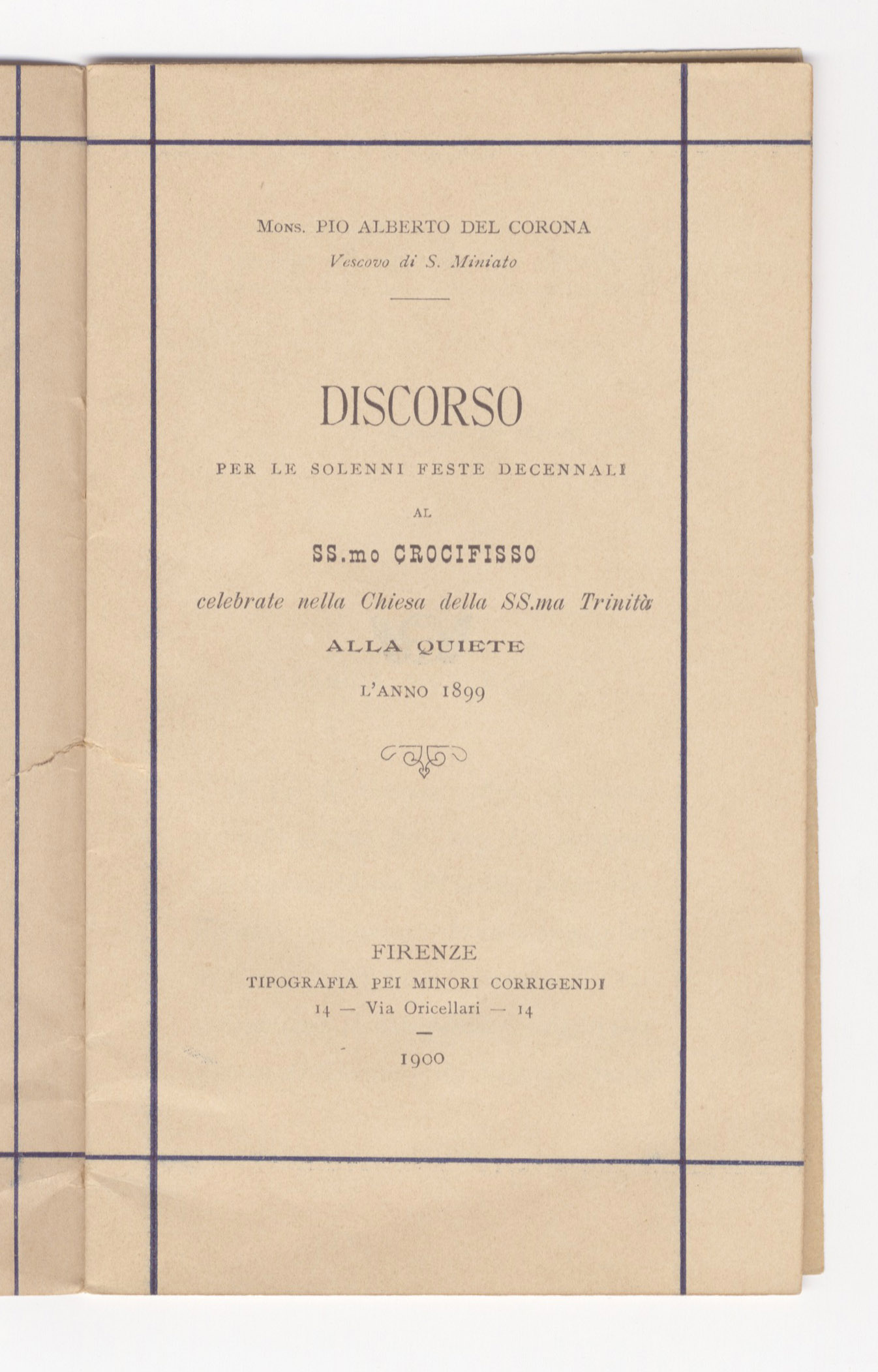 Mons. PIO ALBERTO DEL CORONA
Vescovo di S. Miniato

DISCORSO

PER LE SOLENNI FESTE DECENNALI

AL

SS.mo CROCIFISSO

celebrate nella Chiesa della SS.ma Trinità

ALLA QUIETE

L'ANNO 1899

FIRENZE
TIPOGRAFIA PEI MINORI CORRIGENDI
14 — Via Oricellari — 14

1900